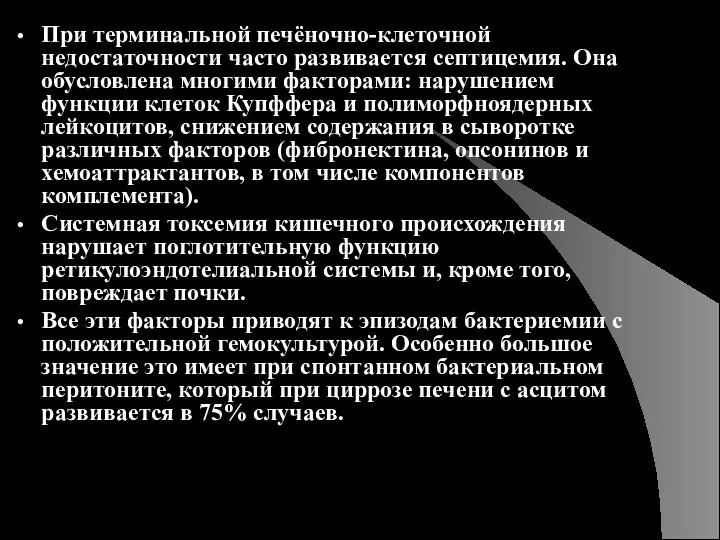 • При терминальной печёночно-клеточной недостаточности часто развивается септицемия. Она обусловлена многими факторами: нарушением функции клеток Купффера и полиморфноядерных лейкоцитов, снижением содержания в сыворотке различных факторов (фибронектина, опсонинов и хемоаттрактантов, в том числе компонентов комплемента).

• Системная токсемия кишечного происхождения нарушает поглотительную функцию ретикулоэндотелиальной системы и, кроме того, повреждает почки.

• Все эти факторы приводят к эпизодам бактериемии с положительной гемокультурой. Особенно большое значение это имеет при спонтанном бактериальном перитоните, который при циррозе печени с асцитом развивается в 75% случаев.